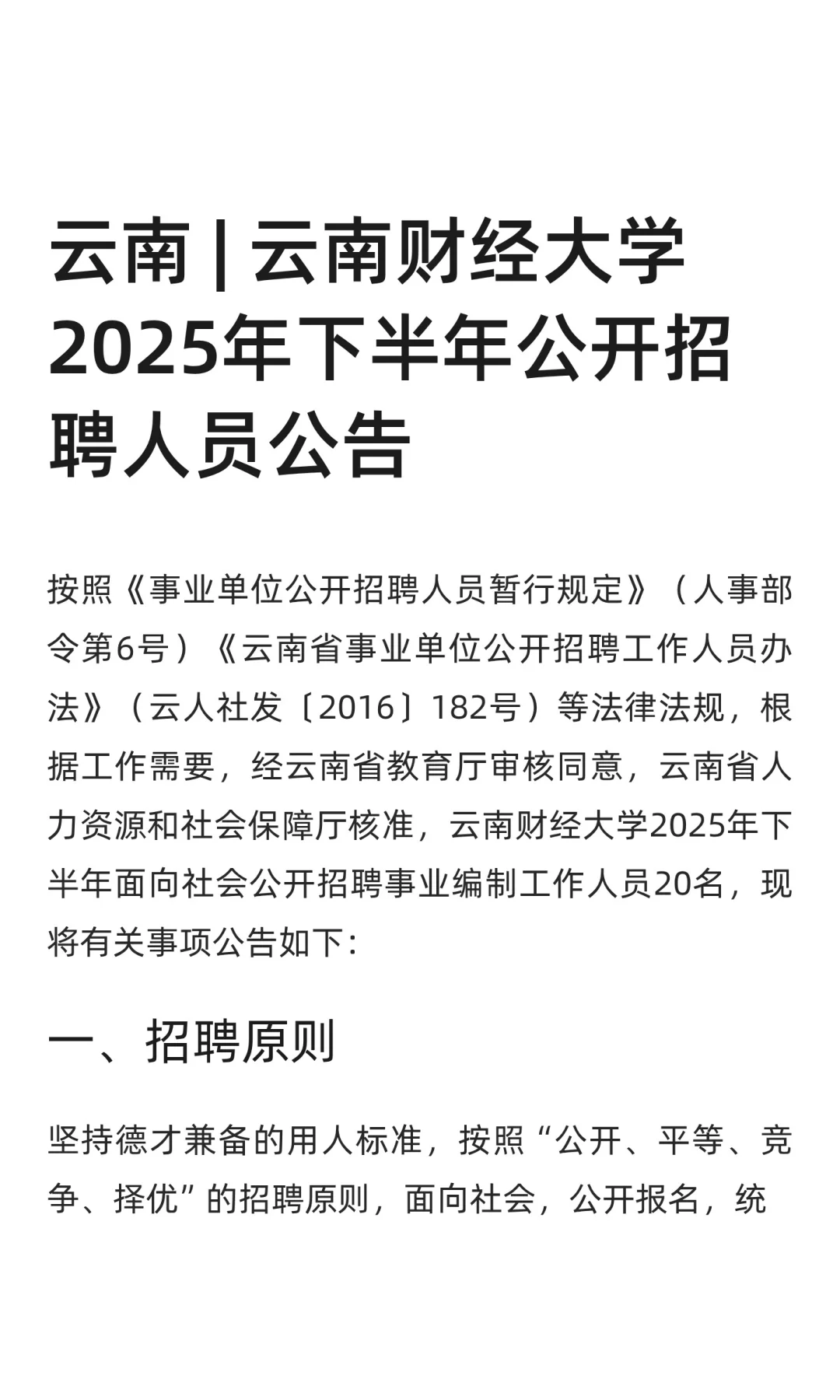 云南 | 云南财经大学2025年下半年公开招聘人员公告

按照《事业单位公开招聘人员暂行规定》（人事部令第6号）《云南省事业单位公开招聘工作人员办法》（云人社发〔2016〕182号）等法律法规，根据工作需要，经云南省教育厅审核同意，云南省人力资源和社会保障厅核准，云南财经大学2025年下半年面向社会公开招聘事业编制工作人员20名，现将有关事项公告如下：

一、招聘原则

坚持德才兼备的用人标准，按照“公开、平等、竞争、择优”的招聘原则，面向社会，公开报名，统